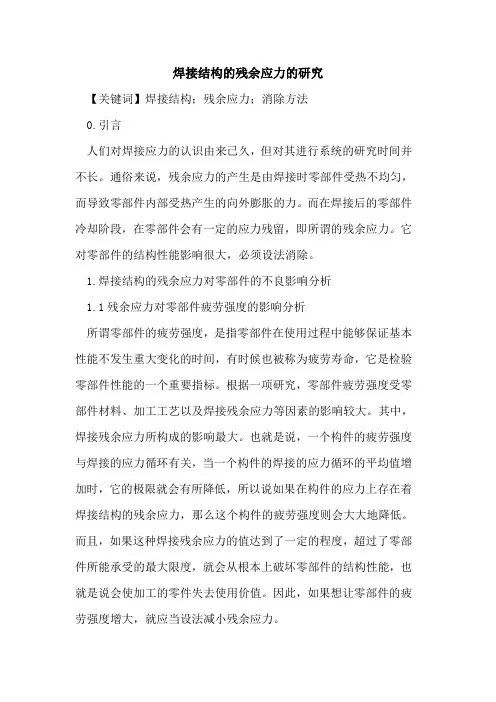 焊接结构的残余应力的研究

【关键词】焊接结构；残余应力；消除方法

0.引言

人们对焊接应力的认识由来已久，但对其进行系统的研究时间并不长。通俗来说，残余应力的产生是由焊接时零部件受热不均匀，而导致零部件内部受热产生的向外膨胀的力。而在焊接后的零部件冷却阶段，在零部件会有一定的应力残留，即所谓的残余应力。它对零部件的结构性能影响很大，必须设法消除。

1.焊接结构的残余应力对零部件的不良影响分析

1.1残余应力对零部件疲劳强度的影响分析

所谓零部件的疲劳强度，是指零部件在使用过程中能够保证基本性能不发生重大变化的时间，有时候也被称为疲劳寿命，它是检验零部件性能的一个重要指标。根据一项研究，零部件疲劳强度受零部件材料、加工工艺以及焊接残余应力等因素的影响较大。其中，焊接残余应力所构成的影响最大。也就是说，一个构件的疲劳强度与焊接的应力循环有关，当一个构件的焊接的应力循环的平均值增加时，它的极限就会有所降低，所以说如果在构件的应力上存在着焊接结构的残余应力，那么这个构件的疲劳强度则会大大地降低。而且，如果这种焊接残余应力的值达到了一定的程度，超过了零部件所能承受的最大限度，就会从根本上破坏零部件的结构性能，也就是说会使加工的零件失去使用价值。因此，如果想让零部件的疲劳强度增大，就应当设法减小残余应力。